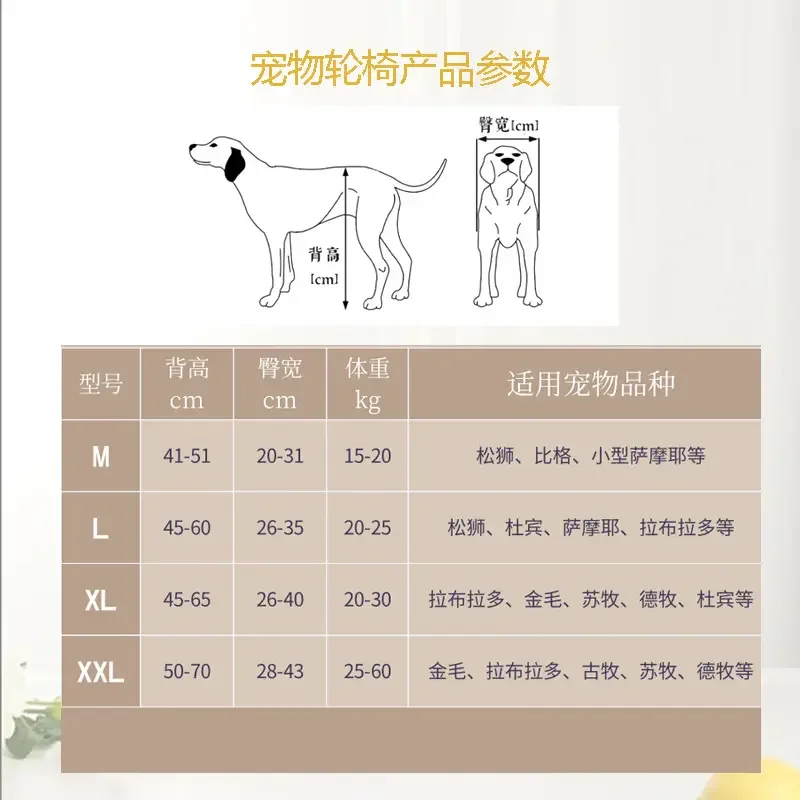 宠物轮椅产品参数

臀宽[cm]

背高 [cm]

| 型号 | 背高 cm | 臀宽 cm | 体重 kg | 适用宠物品种 |
|---|---|---|---|---|
| M | 41-51 | 20-31 | 15-20 | 松狮、比格、小型萨摩耶等 |
| L | 45-60 | 26-35 | 20-25 | 松狮、杜宾、萨摩耶、拉布拉多等 |
| XL | 45-65 | 26-40 | 20-30 | 拉布拉多、金毛、苏牧、德牧、杜宾等 |
| XXL | 50-70 | 28-43 | 25-60 | 金毛、拉布拉多、古牧、苏牧、德牧等 |